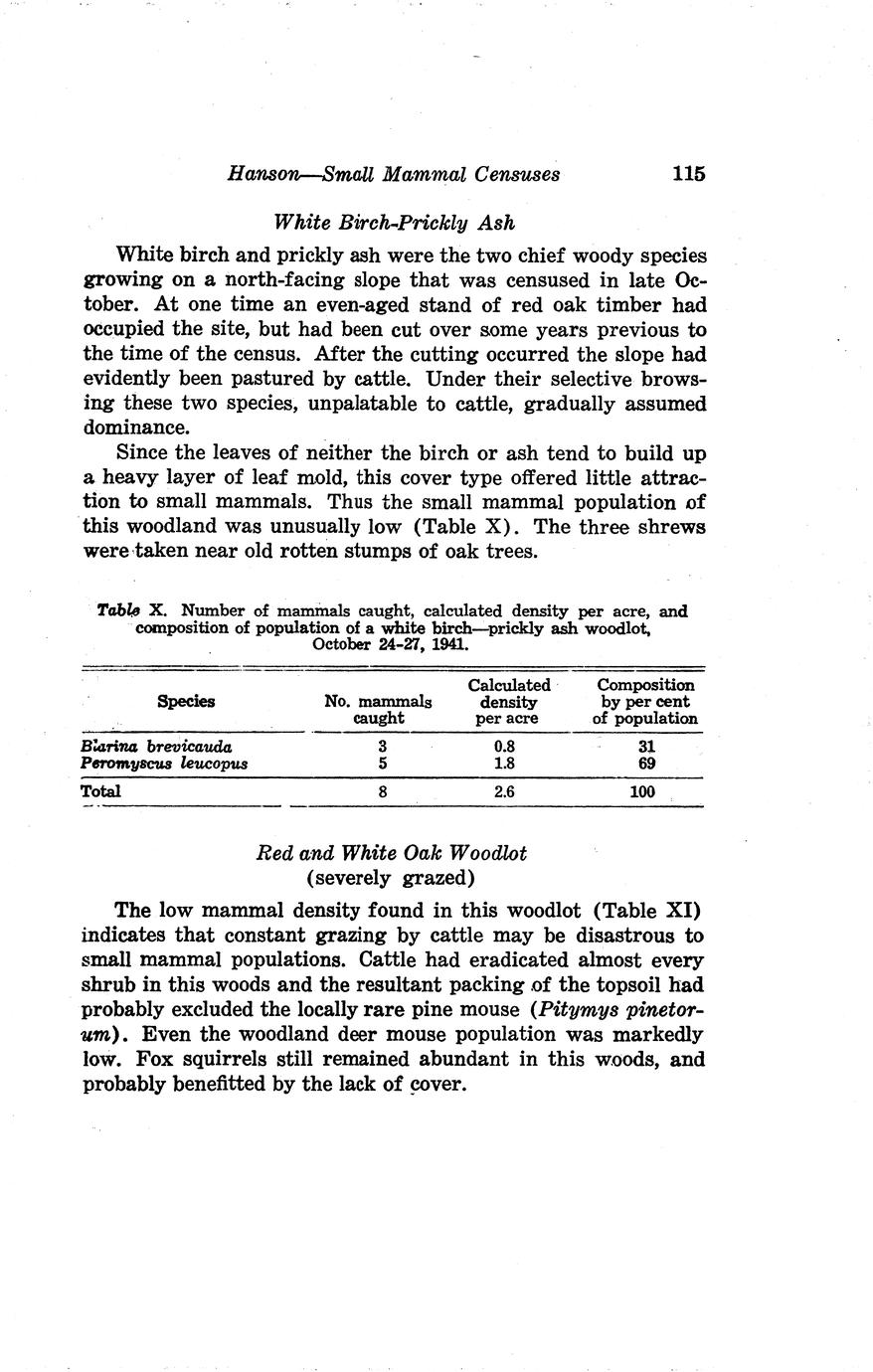 Hanson—Small Mammal Censuses 115

White Birch-Prickly Ash

White birch and prickly ash were the two chief woody species growing on a north-facing slope that was censused in late October. At one time an even-aged stand of red oak timber had occupied the site, but had been cut over some years previous to the time of the census. After the cutting occurred the slope had evidently been pastured by cattle. Under their selective browsing these two species, unpalatable to cattle, gradually assumed dominance.

Since the leaves of neither the birch or ash tend to build up a heavy layer of leaf mold, this cover type offered little attraction to small mammals. Thus the small mammal population of this woodland was unusually low (Table X). The three shrews were taken near old rotten stumps of oak trees.

Table X. Number of mammals caught, calculated density per acre, and composition of population of a white birch—prickly ash woodlot, October 24-27, 1941.

| Species | No. mammals caught | Calculated density per acre | Composition by per cent of population |
|---|---|---|---|
| Blarina brevicauda | 3 | 0.8 | 31 |
| Peromyscus leucopus | 5 | 1.8 | 69 |
| Total | 8 | 2.6 | 100 |

Red and White Oak Woodlot
(severely grazed)

The low mammal density found in this woodlot (Table XI) indicates that constant grazing by cattle may be disastrous to small mammal populations. Cattle had eradicated almost every shrub in this woods and the resultant packing of the topsoil had probably excluded the locally rare pine mouse (Pitymys pinetorum). Even the woodland deer mouse population was markedly low. Fox squirrels still remained abundant in this woods, and probably benefitted by the lack of cover.